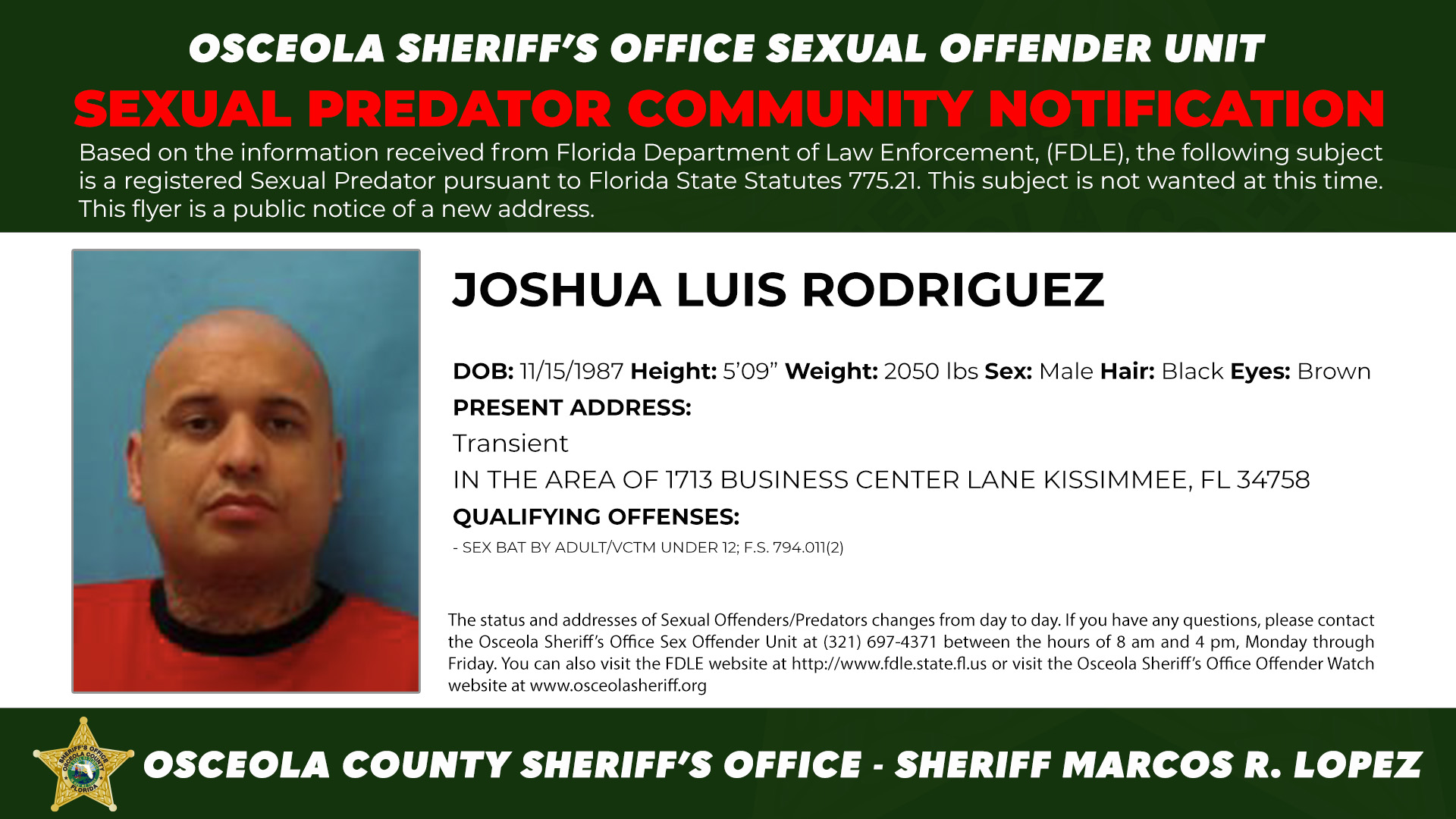 OSCEOLA SHERIFF'S OFFICE SEXUAL OFFENDER UNIT

SEXUAL PREDATOR COMMUNITY NOTIFICATION

Based on the information received from Florida Department of Law Enforcement, (FDLE), the following subject is a registered Sexual Predator pursuant to Florida State Statutes 775.21. This subject is not wanted at this time. This flyer is a public notice of a new address.

JOSHUA LUIS RODRIGUEZ

DOB: 11/15/1987 Height: 5'09" Weight: 2050 lbs Sex: Male Hair: Black Eyes: Brown

PRESENT ADDRESS:

Transient

IN THE AREA OF 1713 BUSINESS CENTER LANE KISSIMMEE, FL 34758

QUALIFYING OFFENSES:

- SEX BAT BY ADULT/VCTM UNDER 12; F.S. 794.011(2)

The status and addresses of Sexual Offenders/Predators changes from day to day. If you have any questions, please contact the Osceola Sheriff's Office Sex Offender Unit at (321) 697-4371 between the hours of 8 am and 4 pm, Monday through Friday. You can also visit the FDLE website at http://www.fdle.state.fl.us or visit the Osceola Sheriff's Office Offender Watch website at www.osceolasheriff.org

SHERIFF'S OFFICE OSCEOLA COUNTY FLORIDA

OSCEOLA COUNTY SHERIFF'S OFFICE - SHERIFF MARCOS R. LOPEZ